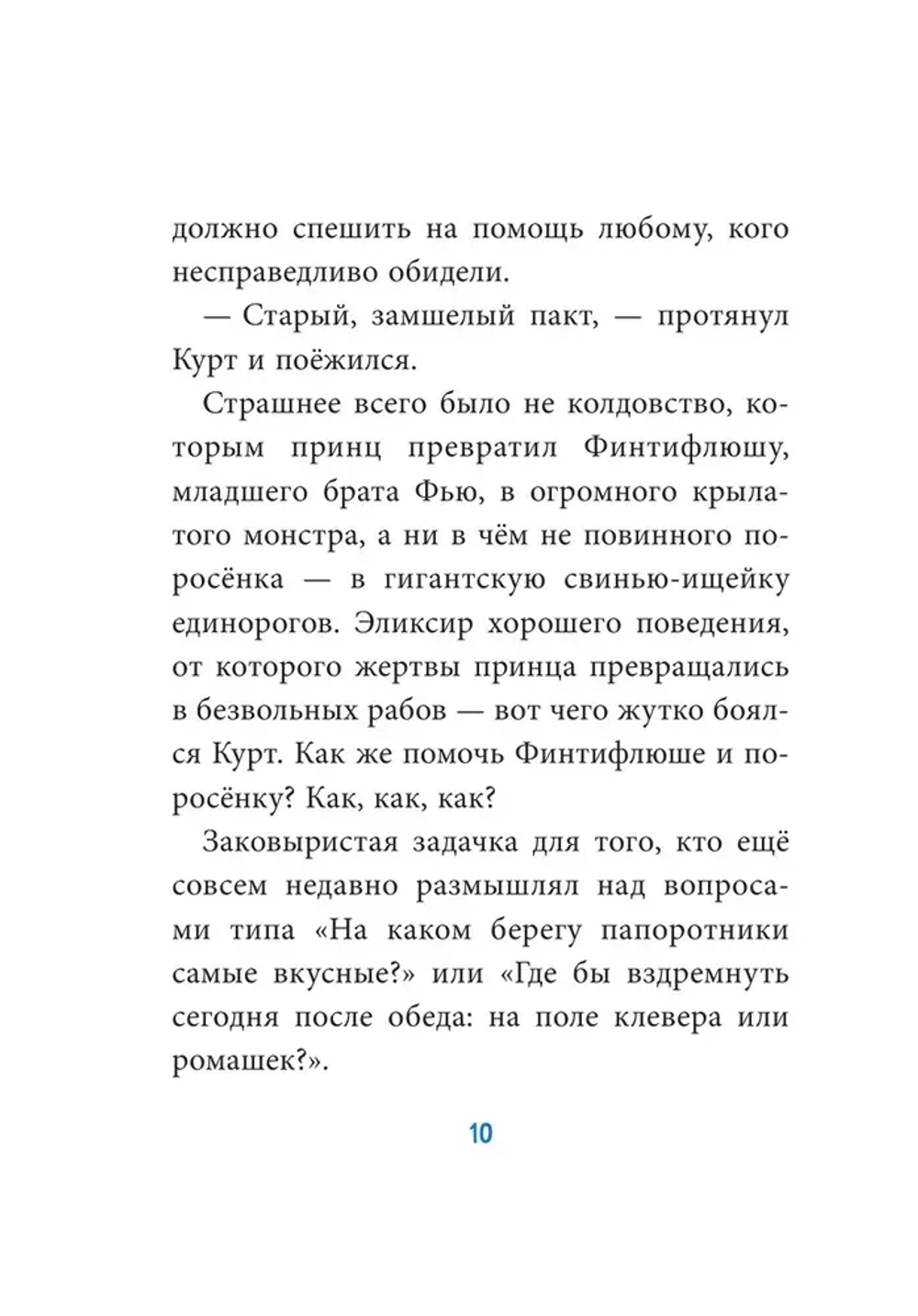 должно спешить на помощь любому, кого несправедливо обидели.

— Старый, замшелый пакт, — протянул Курт и поёжился.

Страшнее всего было не колдовство, которым принц превратил Финтифлюшу, младшего брата Фью, в огромного крылатого монстра, а ни в чём не повинного поросёнка — в гигантскую свинью-ищейку единорогов. Эликсир хорошего поведения, от которого жертвы принца превращались в безвольных рабов — вот чего жутко боялся Курт. Как же помочь Финтифлюше и поросёнку? Как, как, как?

Заковыристая задачка для того, кто ещё совсем недавно размышлял над вопросами типа «На каком берегу папоротники самые вкусные?» или «Где бы вздремнуть сегодня после обеда: на поле клевера или ромашек?».

10